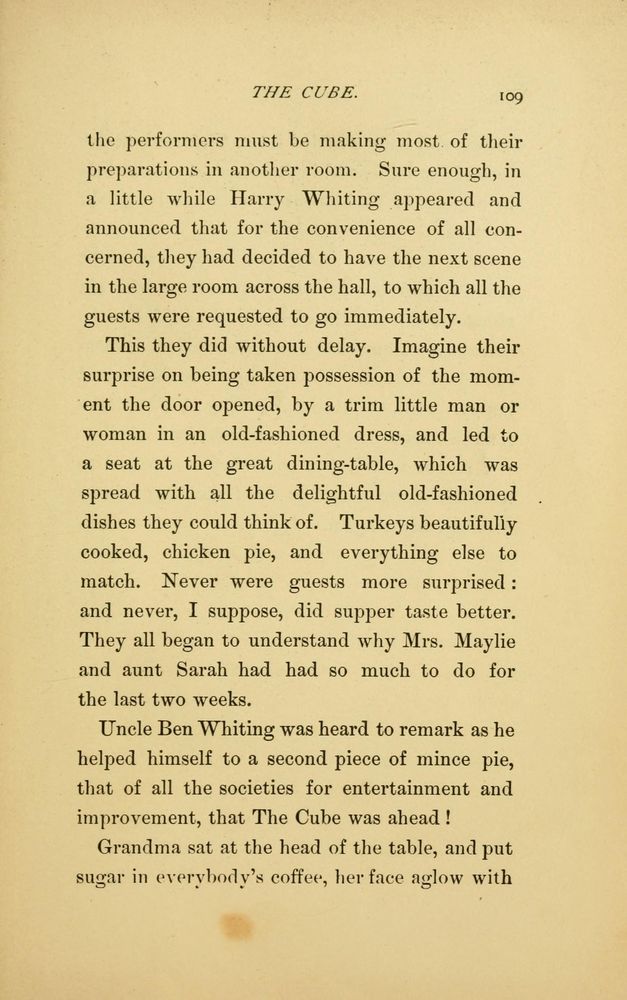 THE CUBE. 109

the performers must be making most of their preparations in another room. Sure enough, in a little while Harry Whiting appeared and announced that for the convenience of all concerned, they had decided to have the next scene in the large room across the hall, to which all the guests were requested to go immediately.

This they did without delay. Imagine their surprise on being taken possession of the moment the door opened, by a trim little man or woman in an old-fashioned dress, and led to a seat at the great dining-table, which was spread with all the delightful old-fashioned dishes they could think of. Turkeys beautifully cooked, chicken pie, and everything else to match. Never were guests more surprised: and never, I suppose, did supper taste better. They all began to understand why Mrs. Maylie and aunt Sarah had had so much to do for the last two weeks.

Uncle Ben Whiting was heard to remark as he helped himself to a second piece of mince pie, that of all the societies for entertainment and improvement, that The Cube was ahead!

Grandma sat at the head of the table, and put sugar in everybody's coffee, her face aglow with